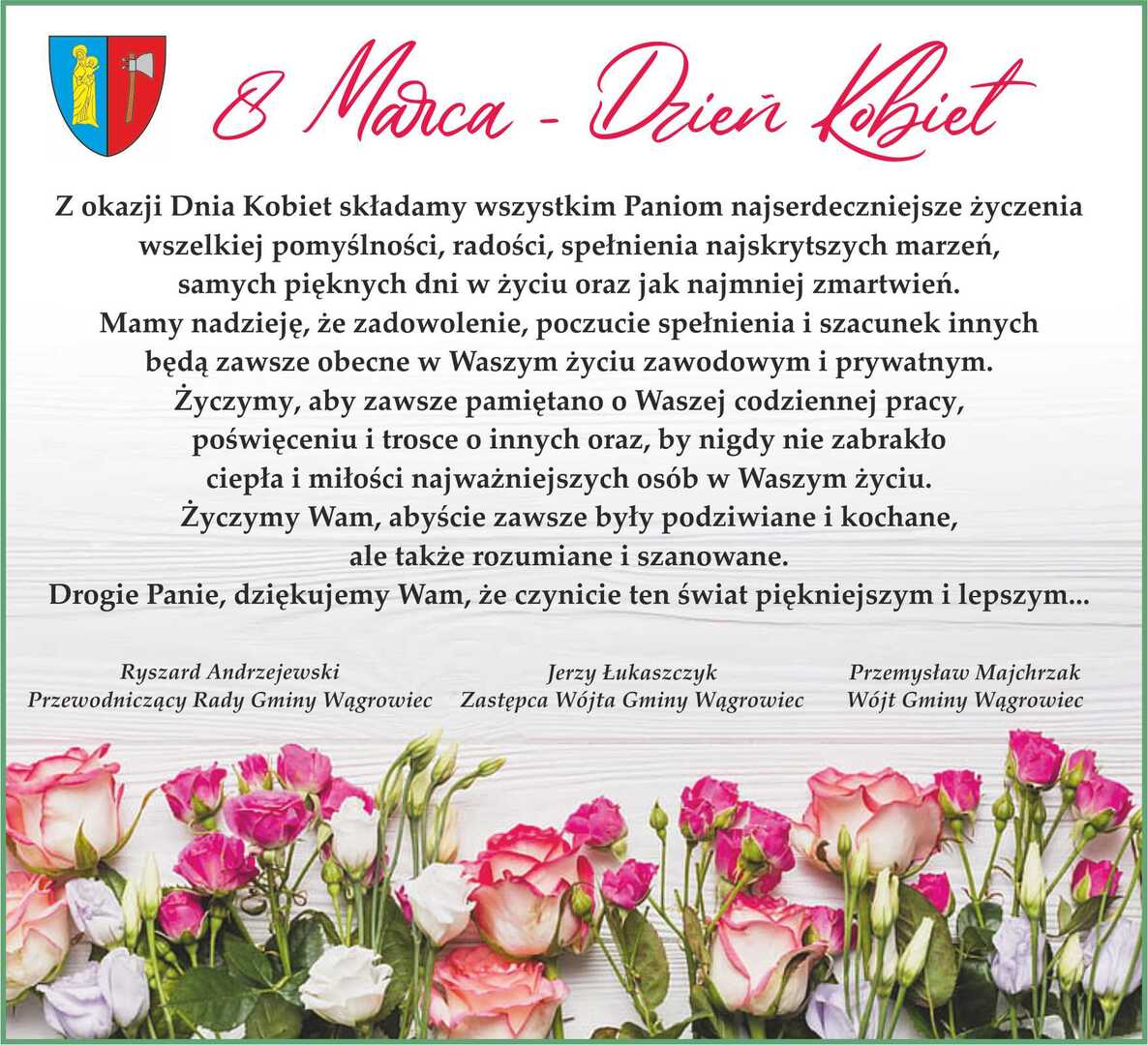 8 Marca - Dzień Kobiet

Z okazji Dnia Kobiet składamy wszystkim Paniom najserdeczniejsze życzenia wszelkiej pomyślności, radości, spełnienia najskrytszych marzeń, samych pięknych dni w życiu oraz jak najmniej zmartwień.
Mamy nadzieję, że zadowolenie, poczucie spełnienia i szacunek innych będą zawsze obecne w Waszym życiu zawodowym i prywatnym.
Życzymy, aby zawsze pamiętano o Waszej codziennej pracy, poświęceniu i trosce o innych oraz, by nigdy nie zabrakło ciepła i miłości najważniejszych osób w Waszym życiu.
Życzymy Wam, abyście zawsze były podziwiane i kochane, ale także rozumiane i szanowane.
Drogie Panie, dziękujemy Wam, że czynicie ten świat piękniejszym i lepszym...

Ryszard Andrzejewski
Przewodniczący Rady Gminy Wągrowiec

Jerzy Łukaszczyk
Zastępca Wójta Gminy Wągrowiec

Przemysław Majchrzak
Wójt Gminy Wągrowiec